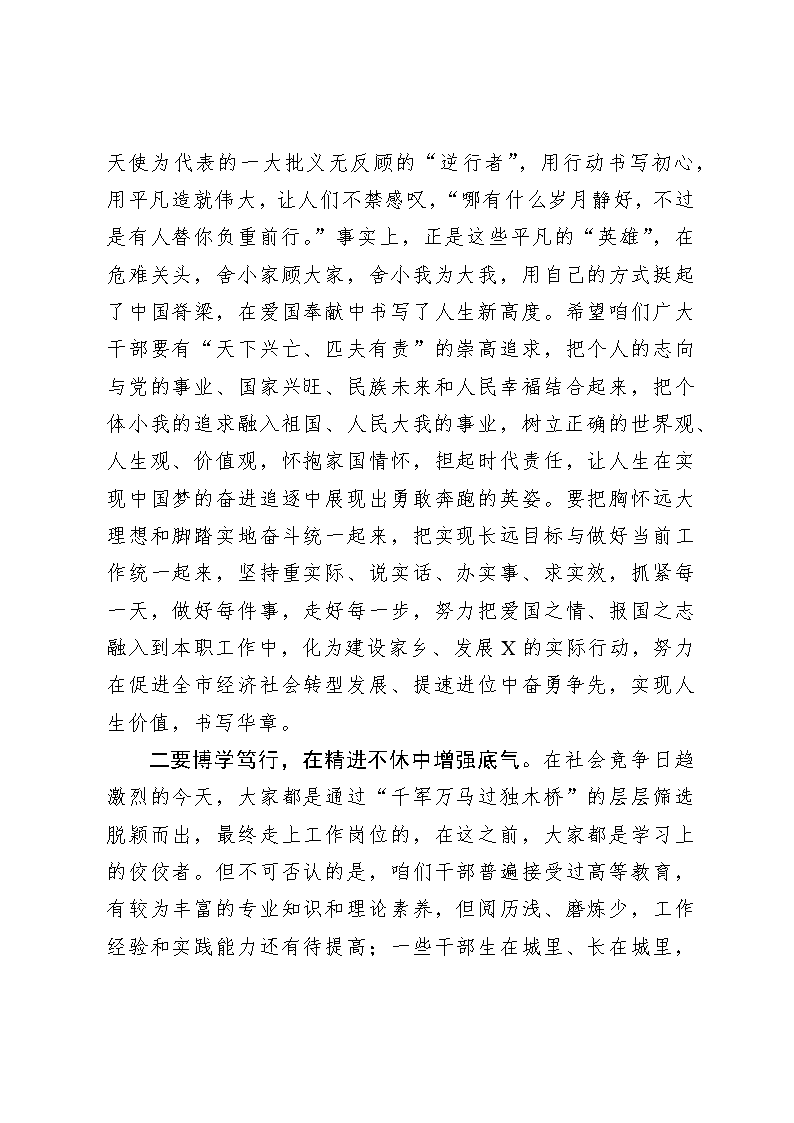 天使为代表的一大批义无反顾的“逆行者”，用行动书写初心，用平凡造就伟大，让人们不禁感叹，“哪有什么岁月静好，不过是有人替你负重前行。”事实上，正是这些平凡的“英雄”，在危难关头，舍小家顾大家，舍小我为大我，用自己的方式挺起了中国脊梁，在爱国奉献中书写了人生新高度。希望咱们广大干部要有“天下兴亡、匹夫有责”的崇高追求，把个人的志向与党的事业、国家兴旺、民族未来和人民幸福结合起来，把个体小我的追求融入祖国、人民大我的事业，树立正确的世界观、人生观、价值观，怀抱家国情怀，担起时代责任，让人生在实现中国梦的奋进追逐中展现出勇敢奔跑的英姿。要把胸怀远大理想和脚踏实地奋斗统一起来，把实现长远目标与做好当前工作统一起来，坚持重实际、说实话、办实事、求实效，抓紧每一天，做好每件事，走好每一步，努力把爱国之情、报国之志融入到本职工作中，化为建设家乡、发展X的实际行动，努力在促进全市经济社会转型发展、提速进位中奋勇争先，实现人生价值，书写华章。

二要博学笃行，在精进不休中增强底气。在社会竞争日趋激烈的今天，大家都是通过“千军万马过独木桥”的层层筛选脱颖而出，最终走上工作岗位的，在这之前，大家都是学习上的佼佼者。但不可否认的是，咱们干部普遍接受过高等教育，有较为丰富的专业知识和理论素养，但阅历浅、磨炼少，工作经验和实践能力还有待提高；一些干部生在城里、长在城里，